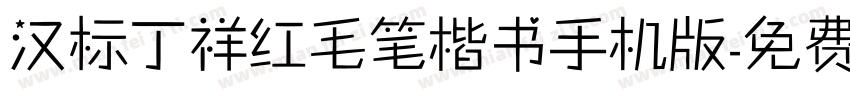 汉标丁祥红毛笔楷书手机版-免费